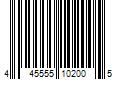 4 45555 10200 5